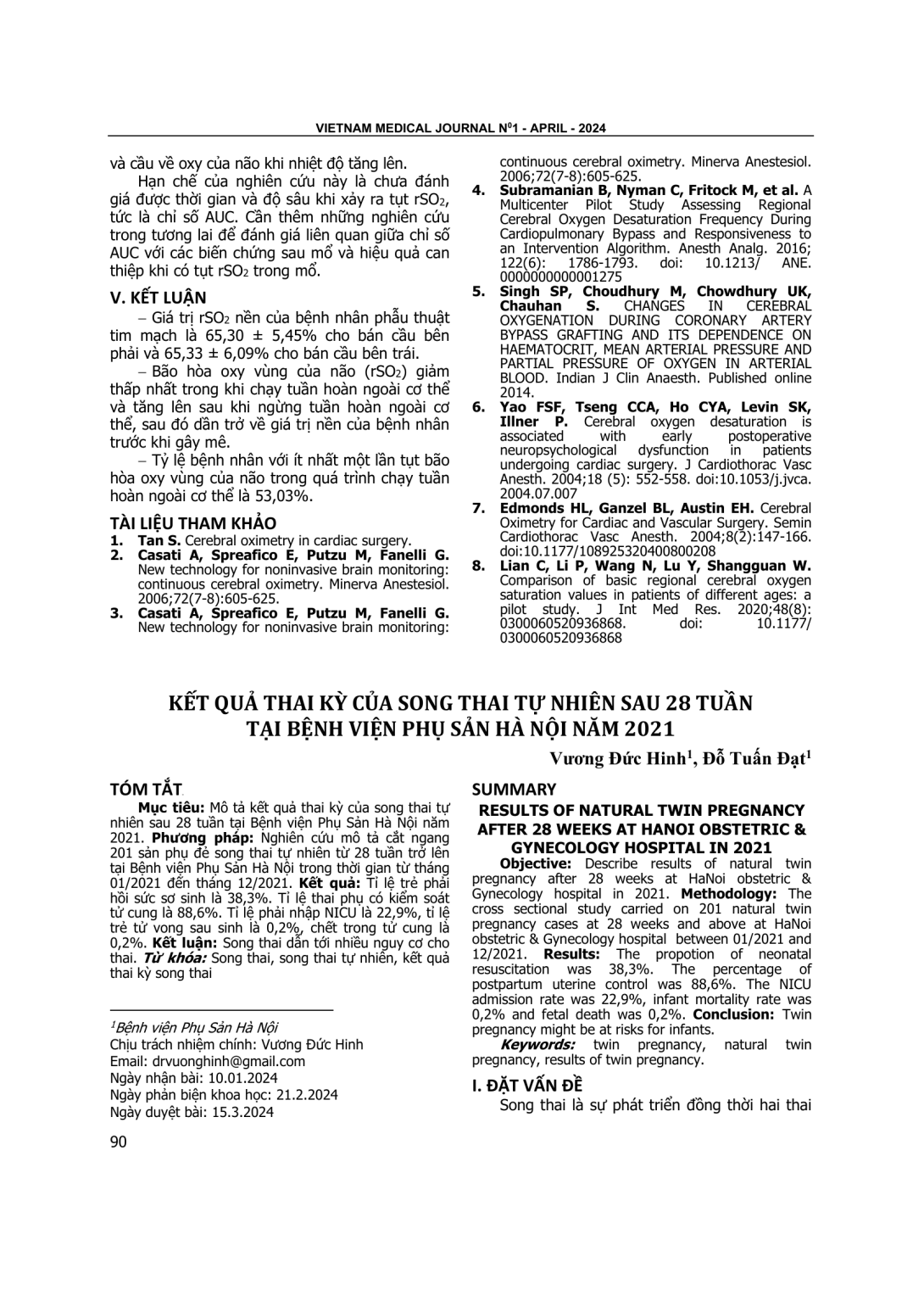 VIETNAM MEDICAL JOURNAL N$^{0}$1 - APRIL - 2024

và cầu về oxy của não khi nhiệt độ tăng lên.

Hạn chế của nghiên cứu này là chưa đánh giá được thời gian và độ sâu khi xảy ra tụt $rSO_2$, tức là chỉ số AUC. Cần thêm những nghiên cứu trong tương lai để đánh giá liên quan giữa chỉ số AUC với các biến chứng sau mổ và hiệu quả can thiệp khi có tụt $rSO_2$ trong mổ.

V. KẾT LUẬN

– Giá trị $rSO_2$ nền của bệnh nhân phẫu thuật tim mạch là 65,30 ± 5,45% cho bán cầu bên phải và 65,33 ± 6,09% cho bán cầu bên trái.

– Bão hòa oxy vùng của não ($rSO_2$) giảm thấp nhất trong khi chạy tuần hoàn ngoài cơ thể và tăng lên sau khi ngừng tuần hoàn ngoài cơ thể, sau đó dần trở về giá trị nền của bệnh nhân trước khi gây mê.

– Tỷ lệ bệnh nhân với ít nhất một lần tụt bão hòa oxy vùng của não trong quá trình chạy tuần hoàn ngoài cơ thể là 53,03%.

TÀI LIỆU THAM KHẢO

1. Tan S. Cerebral oximetry in cardiac surgery.
2. Casati A, Spreafico E, Putzu M, Fanelli G. New technology for noninvasive brain monitoring: continuous cerebral oximetry. Minerva Anestesiol. 2006;72(7-8):605-625.
3. Casati A, Spreafico E, Putzu M, Fanelli G. New technology for noninvasive brain monitoring: continuous cerebral oximetry. Minerva Anestesiol. 2006;72(7-8):605-625.
4. Subramanian B, Nyman C, Fritock M, et al. A Multicenter Pilot Study Assessing Regional Cerebral Oxygen Desaturation Frequency During Cardiopulmonary Bypass and Responsiveness to an Intervention Algorithm. Anesth Analg. 2016; 122(6): 1786-1793. doi: 10.1213/ ANE. 0000000000001275
5. Singh SP, Choudhury M, Chowdhury UK, Chauhan S. CHANGES IN CEREBRAL OXYGENATION DURING CORONARY ARTERY BYPASS GRAFTING AND ITS DEPENDENCE ON HAEMATOCRIT, MEAN ARTERIAL PRESSURE AND PARTIAL PRESSURE OF OXYGEN IN ARTERIAL BLOOD. Indian J Clin Anaesth. Published online 2014.
6. Yao FSF, Tseng CCA, Ho CYA, Levin SK, Illner P. Cerebral oxygen desaturation is associated with early postoperative neuropsychological dysfunction in patients undergoing cardiac surgery. J Cardiothorac Vasc Anesth. 2004;18 (5): 552-558. doi:10.1053/j.jvca. 2004.07.007
7. Edmonds HL, Ganzel BL, Austin EH. Cerebral Oximetry for Cardiac and Vascular Surgery. Semin Cardiothorac Vasc Anesth. 2004;8(2):147-166. doi:10.1177/108925320400800208
8. Lian C, Li P, Wang N, Lu Y, Shangguan W. Comparison of basic regional cerebral oxygen saturation values in patients of different ages: a pilot study. J Int Med Res. 2020;48(8): 0300060520936868. doi: 10.1177/ 0300060520936868

KẾT QUẢ THAI KỲ CỦA SONG THAI TỰ NHIÊN SAU 28 TUẦN
TẠI BỆNH VIỆN PHỤ SẢN HÀ NỘI NĂM 2021

Vương Đức Hinh$^{1}$, Đỗ Tuấn Đạt$^{1}$

TÓM TẮT

Mục tiêu: Mô tả kết quả thai kỳ của song thai tự nhiên sau 28 tuần tại Bệnh viện Phụ Sản Hà Nội năm 2021. Phương pháp: Nghiên cứu mô tả cắt ngang 201 sản phụ đẻ song thai tự nhiên từ 28 tuần trở lên tại Bệnh viện Phụ Sản Hà Nội trong thời gian từ tháng 01/2021 đến tháng 12/2021. Kết quả: Tỉ lệ trẻ phải hồi sức sơ sinh là 38,3%. Tỉ lệ thai phụ có kiểm soát tử cung là 88,6%. Tỉ lệ phải nhập NICU là 22,9%, tỉ lệ trẻ tử vong sau sinh là 0,2%, chết trong tử cung là 0,2%. Kết luận: Song thai dẫn tới nhiều nguy cơ cho thai. Từ khóa: Song thai, song thai tự nhiên, kết quả thai kỳ song thai

$^{1}$Bệnh viện Phụ Sản Hà Nội
Chịu trách nhiệm chính: Vương Đức Hinh
Email: drvuonghinh@gmail.com
Ngày nhận bài: 10.01.2024
Ngày phản biện khoa học: 21.2.2024
Ngày duyệt bài: 15.3.2024

SUMMARY

RESULTS OF NATURAL TWIN PREGNANCY AFTER 28 WEEKS AT HANOI OBSTETRIC & GYNECOLOGY HOSPITAL IN 2021

Objective: Describe results of natural twin pregnancy after 28 weeks at HaNoi obstetric & Gynecology hospital in 2021. Methodology: The cross sectional study carried on 201 natural twin pregnancy cases at 28 weeks and above at HaNoi obstetric & Gynecology hospital between 01/2021 and 12/2021. Results: The propotion of neonatal resuscitation was 38,3%. The percentage of postpartum uterine control was 88,6%. The NICU admission rate was 22,9%, infant mortality rate was 0,2% and fetal death was 0,2%. Conclusion: Twin pregnancy might be at risks for infants.

Keywords: twin pregnancy, natural twin pregnancy, results of twin pregnancy.

I. ĐẶT VẤN ĐỀ

Song thai là sự phát triển đồng thời hai thai

90